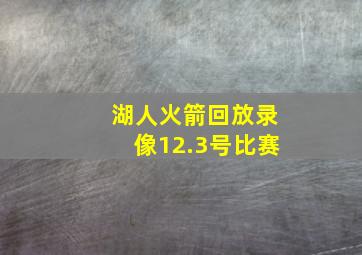 湖人火箭回放录像12.3号比赛